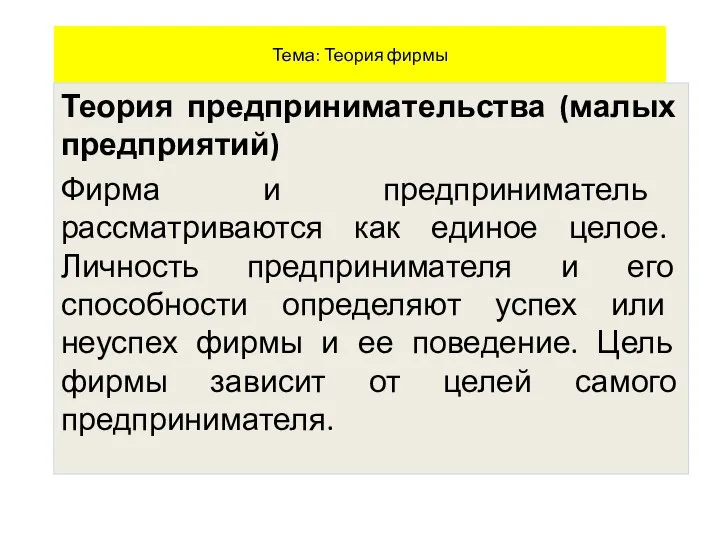 Тема: Теория фирмы

Теория предпринимательства (малых предприятий)

Фирма и предприниматель рассматриваются как единое целое. Личность предпринимателя и его способности определяют успех или неуспех фирмы и ее поведение. Цель фирмы зависит от целей самого предпринимателя.